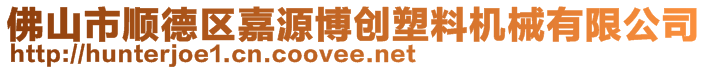 佛山市顺德区嘉源博创塑料机械有限公司
http://hunterjoe1.cn.coovee.net